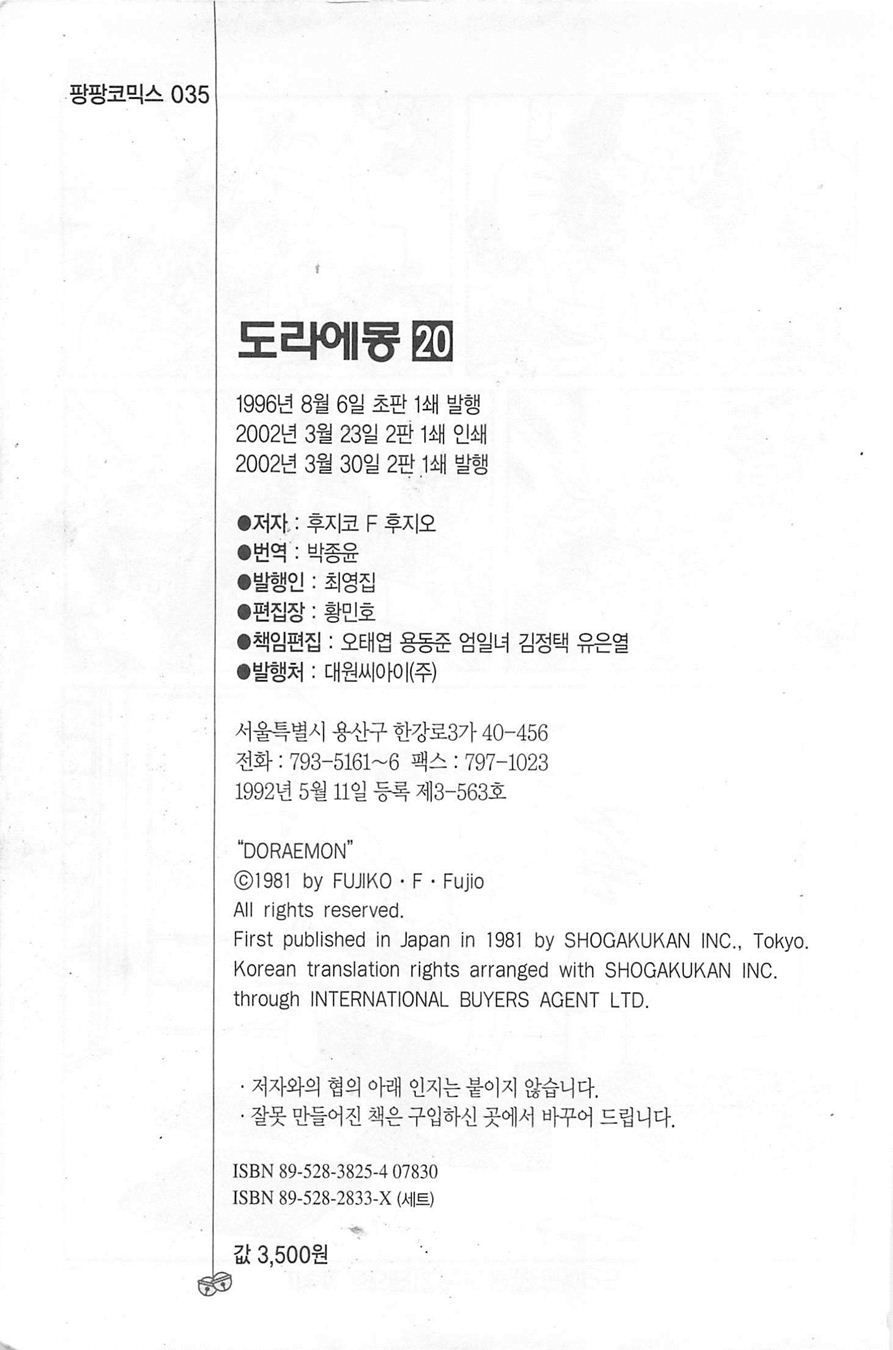 팡팡코믹스 035

도라에몽 20

1996년 8월 6일 초판 1쇄 발행
2002년 3월 23일 2판 1쇄 인쇄
2002년 3월 30일 2판 1쇄 발행

●저자 : 후지코 F 후지오
●번역 : 박종윤
●발행인 : 최영집
●편집장 : 황민호
●책임편집 : 오태엽 용동준 엄일녀 김정택 유은열
●발행처 : 대원씨아이(주)

서울특별시 용산구 한강로3가 40-456
전화 : 793-5161~6 팩스 : 797-1023
1992년 5월 11일 등록 제3-563호

"DORAEMON"
©1981 by FUJIKO · F · Fujio
All rights reserved.
First published in Japan in 1981 by SHOGAKUKAN INC., Tokyo.
Korean translation rights arranged with SHOGAKUKAN INC. through INTERNATIONAL BUYERS AGENT LTD.

· 저자와의 협의 아래 인지는 붙이지 않습니다.
· 잘못 만들어진 책은 구입하신 곳에서 바꾸어 드립니다.

ISBN 89-528-3825-4 07830
ISBN 89-528-2833-X (세트)

값 3,500원